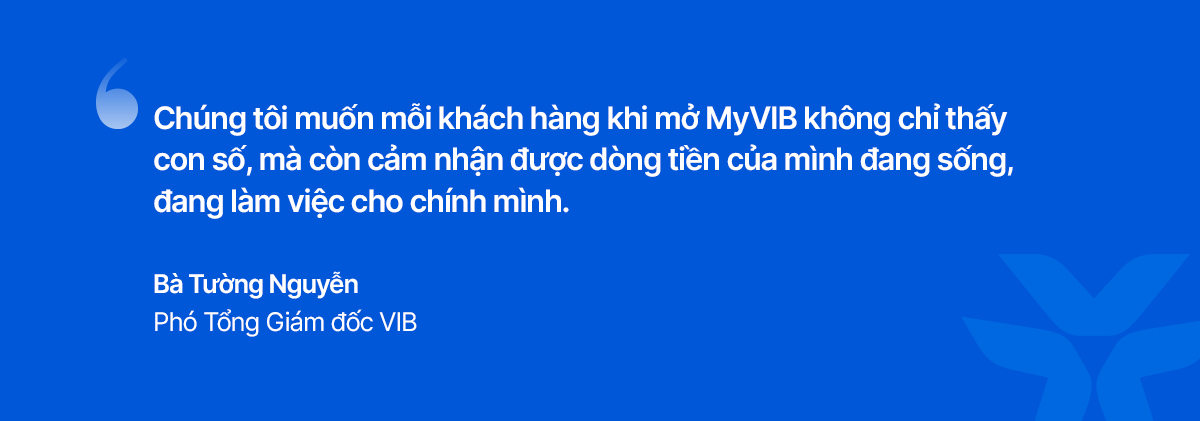 Chúng tôi muốn mỗi khách hàng khi mở MyVIB không chỉ thấy con số, mà còn cảm nhận được dòng tiền của mình đang sống, đang làm việc cho chính mình.

Bà Tường Nguyễn
Phó Tổng Giám đốc VIB